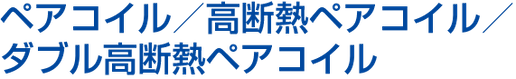 ペアコイル／高断熱ペアコイル／ダブル高断熱ペアコイル